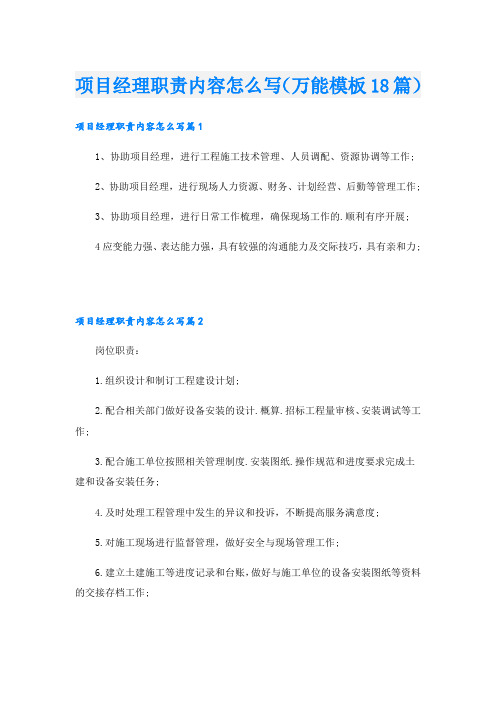 项目经理职责内容怎么写(万能模板18篇)

项目经理职责内容怎么写篇1

1、协助项目经理，进行工程施工技术管理、人员调配、资源协调等工作；

2、协助项目经理，进行现场人力资源、财务、计划经营、后勤等管理工作；

3、协助项目经理，进行日常工作梳理，确保现场工作的.顺利有序开展；

4应变能力强、表达能力强，具有较强的沟通能力及交际技巧，具有亲和力；

项目经理职责内容怎么写篇2

岗位职责：

1.组织设计和制订工程建设计划；

2.配合相关部门做好设备安装的设计.概算.招标工程量审核、安装调试等工作；

3.配合施工单位按照相关管理制度.安装图纸.操作规范和进度要求完成土建和设备安装任务；

4.及时处理工程管理中发生的异议和投诉，不断提高服务满意度；

5.对施工现场进行监督管理，做好安全与现场管理工作；

6.建立土建施工等进度记录和台账，做好与施工单位的设备安装图纸等资料的交接存档工作；